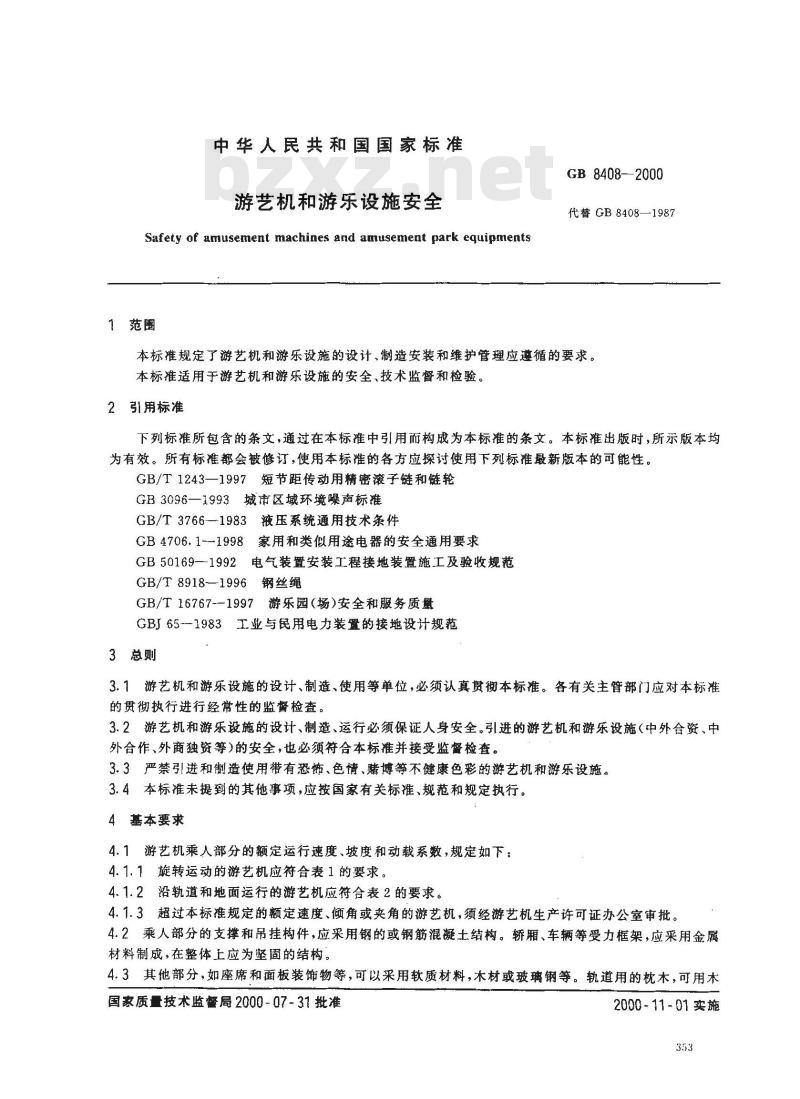 中华人民共和国国家标准

bzxz.net

GB 8408—2000

游艺机和游乐设施安全

代替 GB 8408—1987

Safety of amusement machines and amusement park equipments

1 范围

本标准规定了游艺机和游乐设施的设计、制造安装和维护管理应遵循的要求。

本标准适用于游艺机和游乐设施的安全、技术监督和检验。

2 引用标准

下列标准所包含的条文，通过在本标准中引用而构成为本标准的条文。本标准出版时，所示版本均为有效。所有标准都会被修订，使用本标准的各方应探讨使用下列标准最新版本的可能性。

GB/T 1243—1997 短节距传动用精密滚子链和链轮

GB 3096—1993 城市区域环境噪声标准

GB/T 3766—1983 液压系统通用技术条件

GB 4706.1—1998 家用和类似用途电器的安全通用要求

GB 50169—1992 电气装置安装工程接地装置施工及验收规范

GB/T 8918—1996 钢丝绳

GB/T 16767—1997 游乐园(场)安全和服务质量

GBJ 65—1983 工业与民用电力装置的接地设计规范

3 总则

3.1 游艺机和游乐设施的设计、制造、使用等单位，必须认真贯彻本标准。各有关主管部门应对本标准的贯彻执行进行经常性的监督检查。

3.2 游艺机和游乐设施的设计、制造、运行必须保证人身安全。引进的游艺机和游乐设施(中外合资、中外合作、外商独资等)的安全，也必须符合本标准并接受监督检查。

3.3 严禁引进和制造使用带有恐怖、色情、赌博等不健康色彩的游艺机和游乐设施。

3.4 本标准未提到的其他事项，应按国家有关标准、规范和规定执行。

4 基本要求

4.1 游艺机乘人部分的额定运行速度、坡度和动载系数，规定如下：

4.1.1 旋转运动的游艺机应符合表1的要求。

4.1.2 沿轨道和地面运行的游艺机应符合表2的要求。

4.1.3 超过本标准规定的额定速度、倾角或夹角的游艺机，须经游艺机生产许可证办公室审批。

4.2 乘人部分的支撑和吊挂构件，应采用钢的或钢筋混凝土结构。轿厢、车辆等受力框架，应采用金属材料制成，在整体上应为坚固的结构。

4.3 其他部分，如座席和面板装饰物等，可以采用软质材料，木材或玻璃钢等。轨道用的枕木，可用木

国家质量技术监督局 2000-07-31 批准

2000-11-01 实施

353